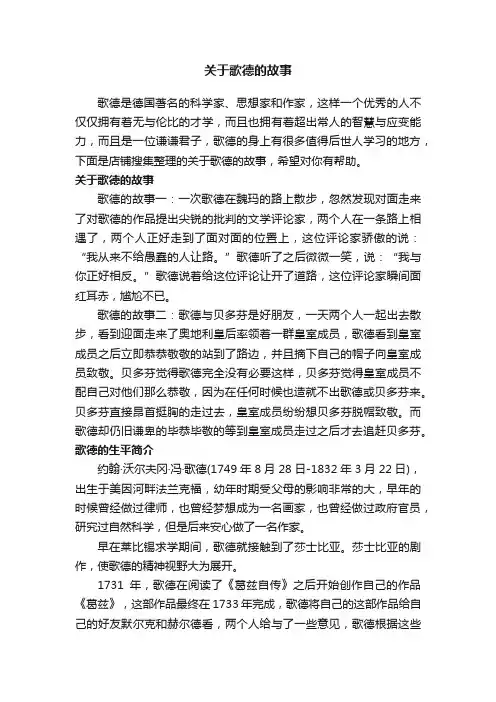 关于歌德的故事

歌德是德国著名的科学家、思想家和作家，这样一个优秀的人不仅仅拥有着无与伦比的才学，而且也拥有着超出常人的智慧与应变能力，而且是一位谦谦君子，歌德的身上有很多值得后世人学习的地方，下面是店铺搜集整理的关于歌德的故事，希望对你有帮助。

关于歌德的故事

歌德的故事一：一次歌德在魏玛的路上散步，忽然发现对面走来了对歌德的作品提出尖锐的批判的文学评论家，两个人在一条路上相遇了，两个人正好走到了面对面的位置上，这位评论家骄傲的说：“我从来不给愚蠢的人让路。”歌德听了之后微微一笑，说：“我与你正好相反。”歌德说着给这位评论让开了道路，这位评论家瞬间面红耳赤，尴尬不已。

歌德的故事二：歌德与贝多芬是好朋友，一天两个人一起出去散步，看到迎面走来了奥地利皇后率领着一群皇室成员，歌德看到皇室成员之后立即恭恭敬敬的站到了路边，并且摘下自己的帽子向皇室成员致敬。贝多芬觉得歌德完全没有必要这样，贝多芬觉得皇室成员不配自己对他们那么恭敬，因为在任何时候也造就不出歌德或贝多芬来。贝多芬直接昂首挺胸的走过去，皇室成员纷纷想贝多芬脱帽致敬。而歌德却仍旧谦卑的毕恭毕敬的等到皇室成员走过之后才去追赶贝多芬。

歌德的生平简介

约翰·沃尔夫冈·冯·歌德(1749 年 8 月 28 日-1832 年 3 月 22 日)，出生于美因河畔法兰克福，幼年时期受父母的影响非常的大，早年的时候曾经做过律师，也曾经梦想成为一名画家，也曾经做过政府官员，研究过自然科学，但是后来安心做了一名作家。

早在莱比锡求学期间，歌德就接触到了莎士比亚。莎士比亚的剧作，使歌德的精神视野大为展开。

1731 年，歌德在阅读了《葛兹自传》之后开始创作自己的作品《葛兹》，这部作品最终在 1733 年完成，歌德将自己的这部作品给自己的好友默尔克和赫尔德看，两个人给与了一些意见，歌德根据这些